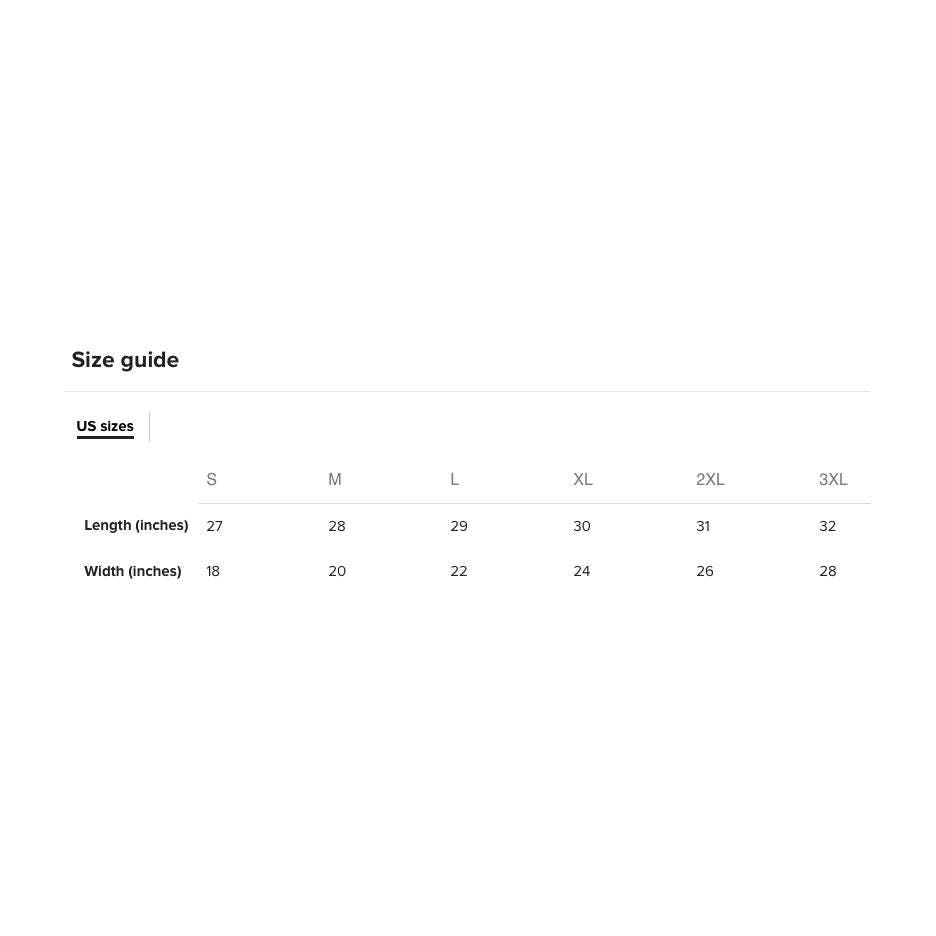 Size guide

US sizes

| | S | M | L | XL | 2XL | 3XL |
|---|---|---|---|---|---|---|
| Length (inches) | 27 | 28 | 29 | 30 | 31 | 32 |
| Width (inches) | 18 | 20 | 22 | 24 | 26 | 28 |